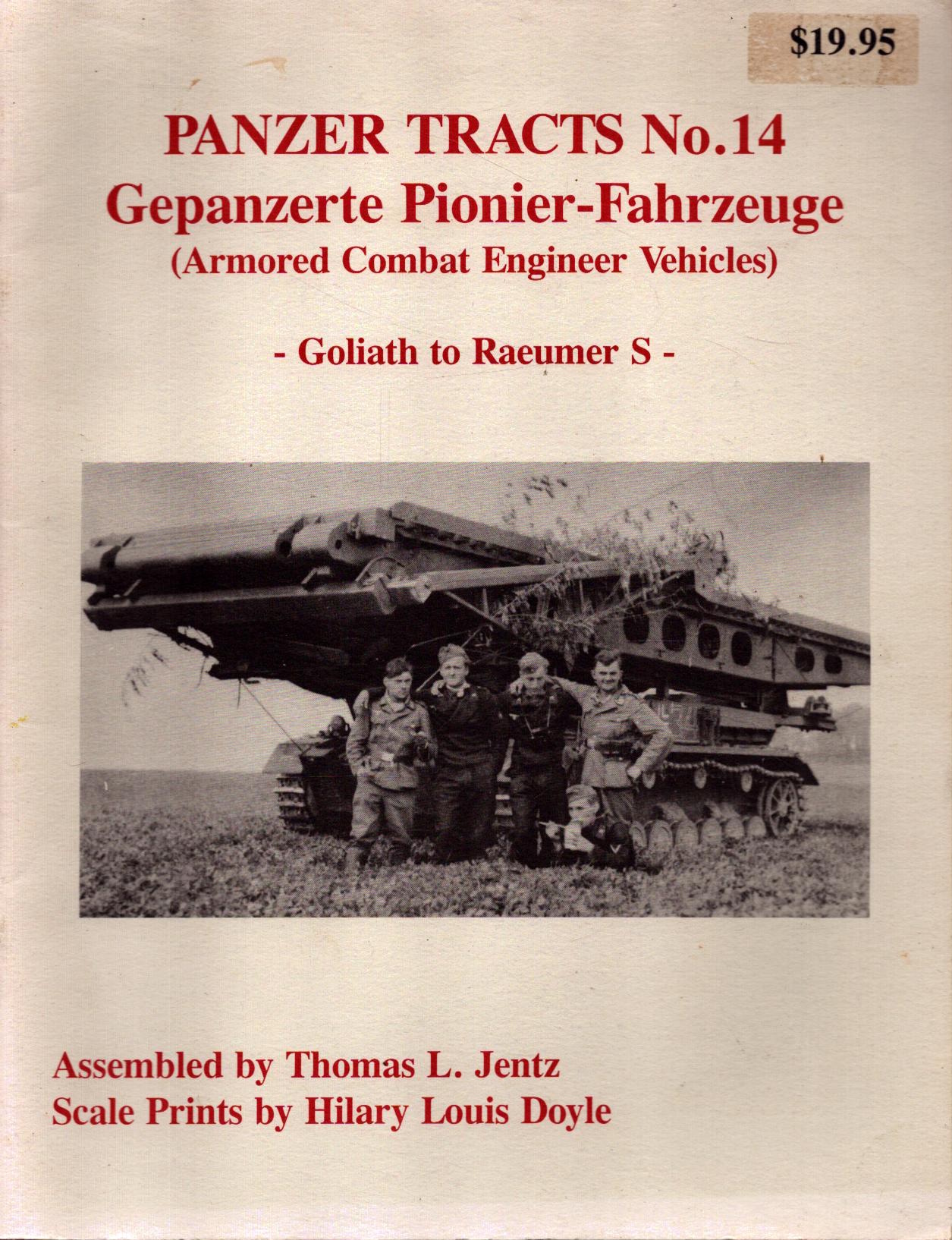 $19.95

PANZER TRACTS No.14
Gepanzerte Pionier-Fahrzeuge
(Armored Combat Engineer Vehicles)

- Goliath to Raeumer S -

Assembled by Thomas L. Jentz
Scale Prints by Hilary Louis Doyle